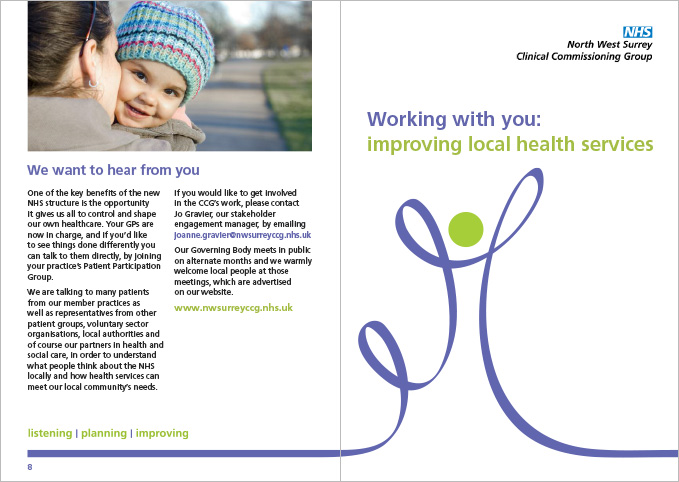 We want to hear from you

One of the key benefits of the new NHS structure is the opportunity it gives us all to control and shape our own healthcare. Your GPs are now in charge, and if you'd like to see things done differently you can talk to them directly, by joining your practice's Patient Participation Group.

We are talking to many patients from our member practices as well as representatives from other patient groups, voluntary sector organisations, local authorities and of course our partners in health and social care, in order to understand what people think about the NHS locally and how health services can meet our local community's needs.

If you would like to get involved in the CCG's work, please contact Jo Gravier, our stakeholder engagement manager, by emailing joanne.gravier@nwsurreyccg.nhs.uk

Our Governing Body meets in public on alternate months and we warmly welcome local people at those meetings, which are advertised on our website.

www.nwsurreyccg.nhs.uk

listening | planning | improving

8

NHS
North West Surrey
Clinical Commissioning Group

Working with you:
improving local health services